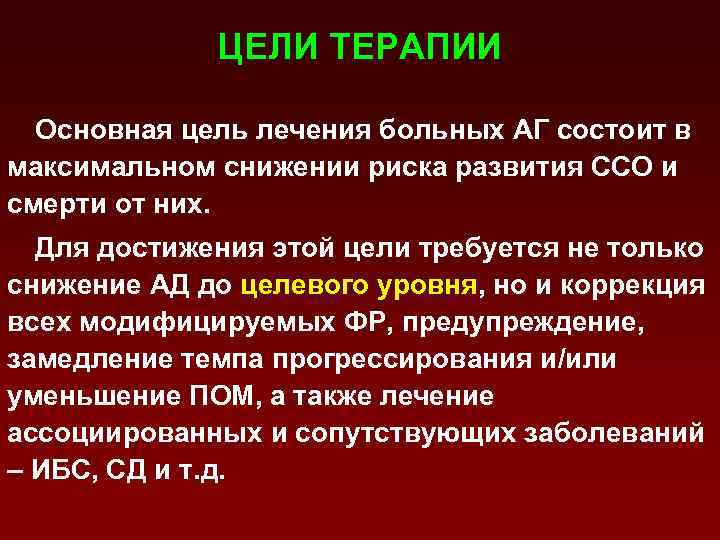 ЦЕЛИ ТЕРАПИИ

Основная цель лечения больных АГ состоит в максимальном снижении риска развития ССО и смерти от них.

Для достижения этой цели требуется не только снижение АД до целевого уровня, но и коррекция всех модифицируемых ФР, предупреждение, замедление темпа прогрессирования и/или уменьшение ПОМ, а также лечение ассоциированных и сопутствующих заболеваний – ИБС, СД и т.д.